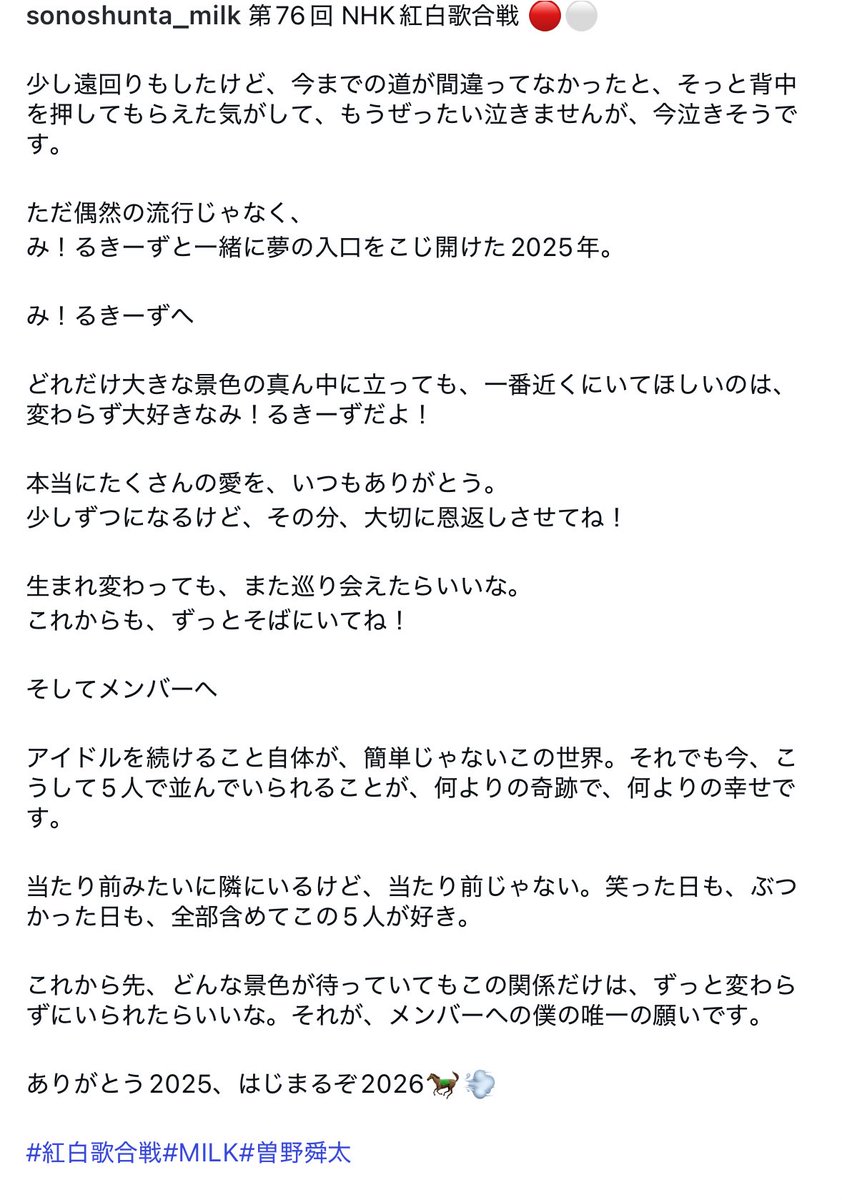 sonoshunta_milk 第76回 NHK紅白歌合戦 🔴⚪

少し遠回りもしたけど、今までの道が間違ってなかったと、そっと背中を押してもらえた気がして、もうぜったい泣きませんが、今泣きそうです。

ただ偶然の流行じゃなく、
み！るきーずと一緒に夢の入口をこじ開けた2025年。

み！るきーずへ

どれだけ大きな景色の真ん中に立っても、一番近くにいてほしいのは、変わらず大好きなみ！るきーずだよ！

本当にたくさんの愛を、いつもありがとう。
少しずつになるけど、その分、大切に恩返しさせてね！

生まれ変わっても、また巡り会えたらいいな。
これからも、ずっとそばにいてね！

そしてメンバーへ

アイドルを続けること自体が、簡単じゃないこの世界。それでも今、こうして5人で並んでいられることが、何よりの奇跡で、何よりの幸せです。

当たり前みたいに隣にいるけど、当たり前じゃない。笑った日も、ぶつかった日も、全部含めてこの5人が好き。

これから先、どんな景色が待っていてもこの関係だけは、ずっと変わらずにいられたらいいな。それが、メンバーへの僕の唯一の願いです。

ありがとう2025、はじまるぞ2026🐎💨

#紅白歌合戦#MILK#曽野舜太